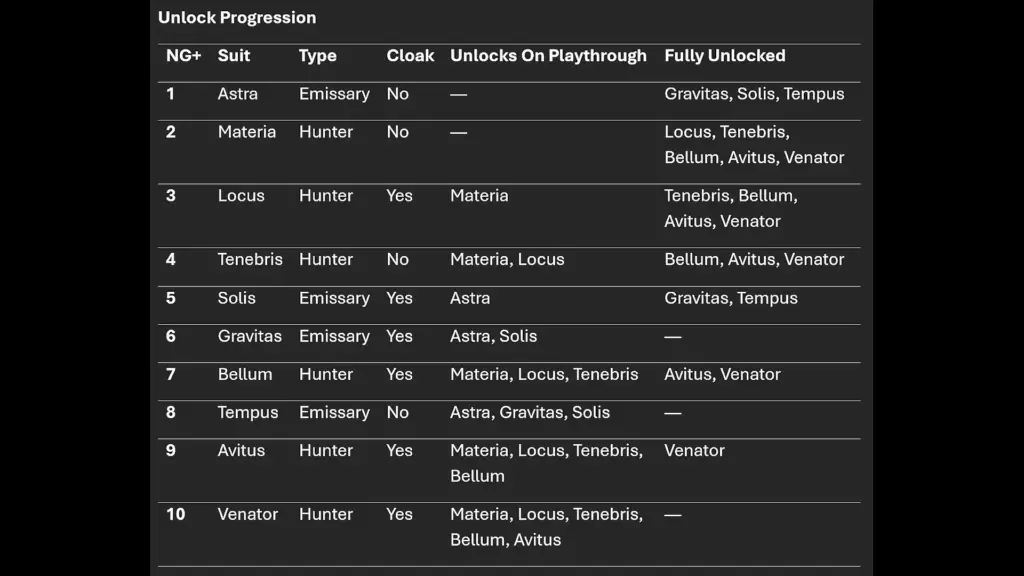 Unlock Progression

| NG+ | Suit | Type | Cloak | Unlocks On Playthrough | Fully Unlocked |
|---|---|---|---|---|---|
| 1 | Astra | Emissary | No | — | Gravitas, Solis, Tempus |
| 2 | Materia | Hunter | No | — | Locus, Tenebris, Bellum, Avitus, Venator |
| 3 | Locus | Hunter | Yes | Materia | Tenebris, Bellum, Avitus, Venator |
| 4 | Tenebris | Hunter | No | Materia, Locus | Bellum, Avitus, Venator |
| 5 | Solis | Emissary | Yes | Astra | Gravitas, Tempus |
| 6 | Gravitas | Emissary | Yes | Astra, Solis | — |
| 7 | Bellum | Hunter | Yes | Materia, Locus, Tenebris | Avitus, Venator |
| 8 | Tempus | Emissary | No | Astra, Gravitas, Solis | — |
| 9 | Avitus | Hunter | Yes | Materia, Locus, Tenebris, Bellum | Venator |
| 10 | Venator | Hunter | Yes | Materia, Locus, Tenebris, Bellum, Avitus | — |